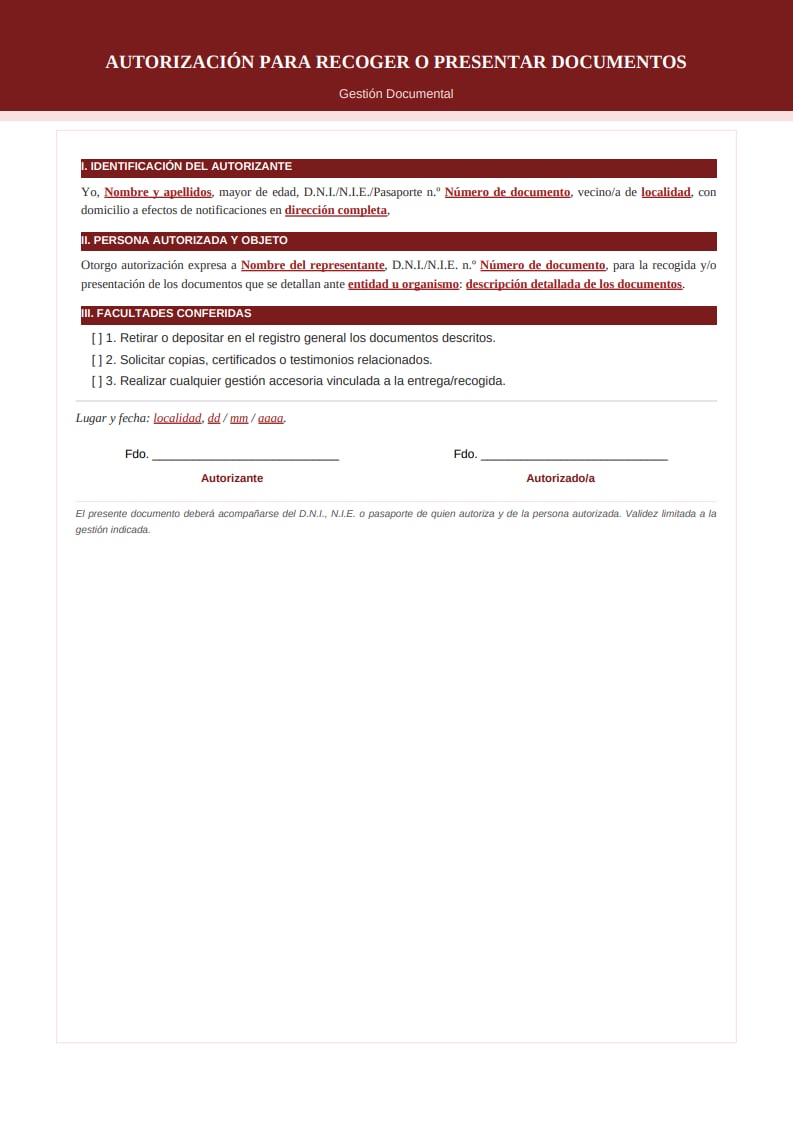 AUTORIZACIÓN PARA RECOGER O PRESENTAR DOCUMENTOS

Gestión Documental

I. IDENTIFICACIÓN DEL AUTORIZANTE

Yo, Nombre y apellidos, mayor de edad, D.N.I./N.I.E./Pasaporte n.º Número de documento, vecino/a de localidad, con domicilio a efectos de notificaciones en dirección completa,

II. PERSONA AUTORIZADA Y OBJETO

Otorgo autorización expresa a Nombre del representante, D.N.I./N.I.E. n.º Número de documento, para la recogida y/o presentación de los documentos que se detallan ante entidad u organismo: descripción detallada de los documentos.

III. FACULTADES CONFERIDAS

[ ] 1. Retirar o depositar en el registro general los documentos descritos.

[ ] 2. Solicitar copias, certificados o testimonios relacionados.

[ ] 3. Realizar cualquier gestión accesoria vinculada a la entrega/recogida.

Lugar y fecha: localidad, dd / mm / aaaa.

Fdo. ____________________________

Autorizante

Fdo. ____________________________

Autorizado/a

El presente documento deberá acompañarse del D.N.I., N.I.E. o pasaporte de quien autoriza y de la persona autorizada. Validez limitada a la gestión indicada.